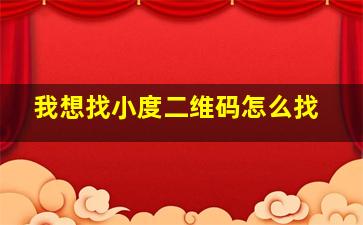 我想找小度二维码怎么找